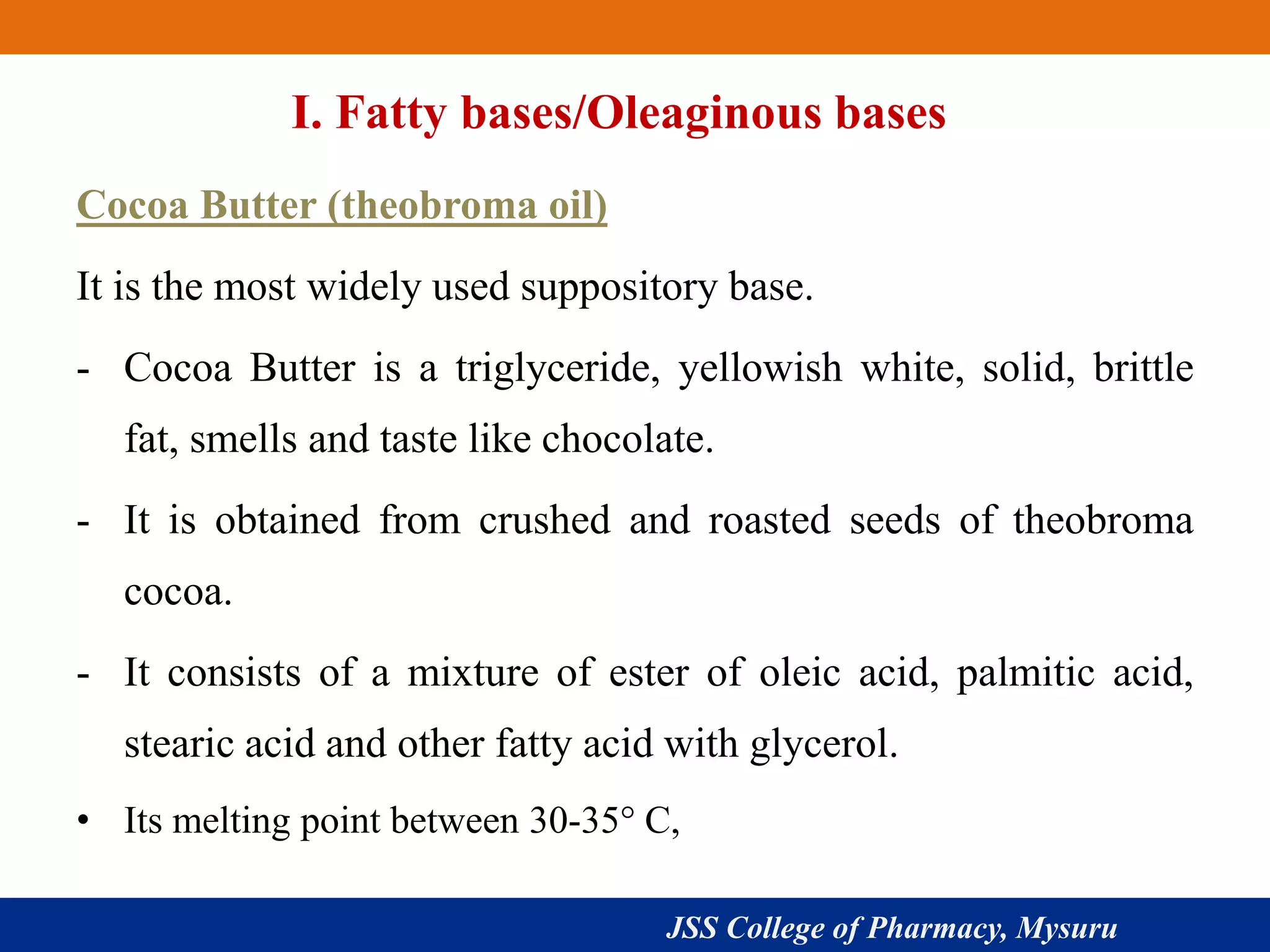 I. Fatty bases/Oleaginous bases

Cocoa Butter (theobroma oil)

It is the most widely used suppository base.

- Cocoa Butter is a triglyceride, yellowish white, solid, brittle fat, smells and taste like chocolate.

- It is obtained from crushed and roasted seeds of theobroma cocoa.

- It consists of a mixture of ester of oleic acid, palmitic acid, stearic acid and other fatty acid with glycerol.

• Its melting point between 30-35° C,

JSS College of Pharmacy, Mysuru